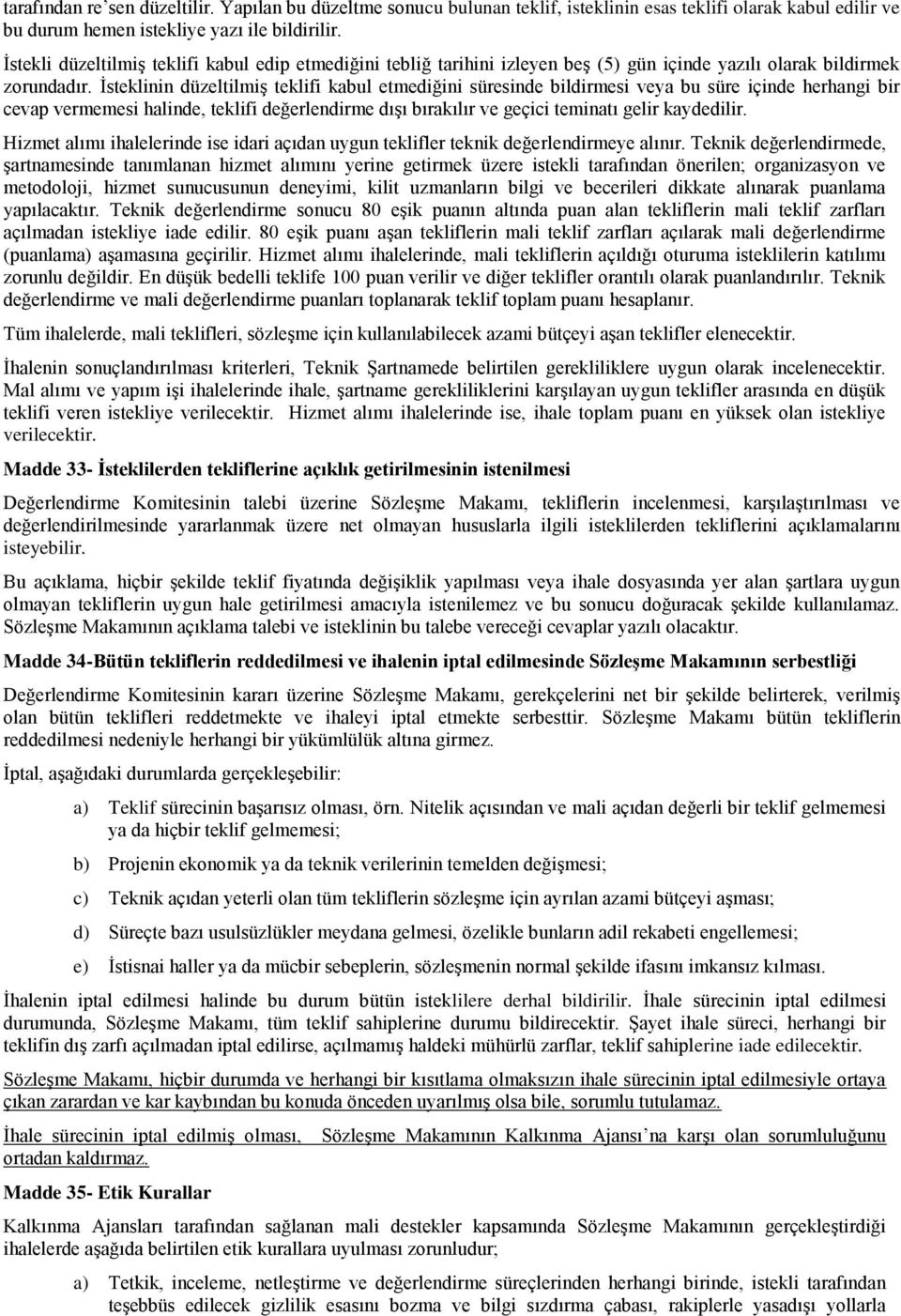 tarafından re'sen düzeltilir. Yapılan bu düzeltme sonucu bulunan teklif, isteklinin esas teklifi olarak kabul edilir ve bu durum hemen istekliye yazı ile bildirilir.

İstekli düzeltilmiş teklifi kabul edip etmediğini tebliğ tarihini izleyen beş (5) gün içinde yazılı olarak bildirmek zorundadır. İsteklinin düzeltilmiş teklifi kabul etmediğini süresinde bildirmesi veya bu süre içinde herhangi bir cevap vermemesi halinde, teklifi değerlendirme dışı bırakılır ve geçici teminatı gelir kaydedilir.

Hizmet alımı ihalelerinde ise idari açıdan uygun teklifler teknik değerlendirmeye alınır. Teknik değerlendirmede, şartnamesinde tanımlanan hizmet alımını yerine getirmek üzere istekli tarafından önerilen; organizasyon ve metodoloji, hizmet sunucusunun deneyimi, kilit uzmanların bilgi ve becerileri dikkate alınarak puanlama yapılacaktır. Teknik değerlendirme sonucu 80 eşik puanın altında puan alan tekliflerin mali teklif zarfları açılmadan istekliye iade edilir. 80 eşik puanı aşan tekliflerin mali teklif zarfları açılarak mali değerlendirme (puanlama) aşamasına geçirilir. Hizmet alımı ihalelerinde, mali tekliflerin açıldığı oturuma isteklilerin katılımı zorunlu değildir. En düşük bedelli teklife 100 puan verilir ve diğer teklifler orantılı olarak puanlandırılır. Teknik değerlendirme ve mali değerlendirme puanları toplanarak teklif toplam puanı hesaplanır.

Tüm ihalelerde, mali teklifleri, sözleşme için kullanılabilecek azami bütçeyi aşan teklifler elenecektir.

İhalenin sonuçlandırılması kriterleri, Teknik Şartnamede belirtilen gerekliliklere uygun olarak incelenecektir. Mal alımı ve yapım işi ihalelerinde ihale, şartname gerekliliklerini karşılayan uygun teklifler arasında en düşük teklifi veren istekliye verilecektir. Hizmet alımı ihalelerinde ise, ihale toplam puanı en yüksek olan istekliye verilecektir.

Madde 33- İsteklilerden tekliflerine açıklık getirilmesinin istenilmesi

Değerlendirme Komitesinin talebi üzerine Sözleşme Makamı, tekliflerin incelenmesi, karşılaştırılması ve değerlendirilmesinde yararlanmak üzere net olmayan hususlarla ilgili isteklilerden tekliflerini açıklamalarını isteyebilir.

Bu açıklama, hiçbir şekilde teklif fiyatında değişiklik yapılması veya ihale dosyasında yer alan şartlara uygun olmayan tekliflerin uygun hale getirilmesi amacıyla istenilemez ve bu sonucu doğuracak şekilde kullanılamaz. Sözleşme Makamının açıklama talebi ve isteklinin bu talebe vereceği cevaplar yazılı olacaktır.

Madde 34-Bütün tekliflerin reddedilmesi ve ihalenin iptal edilmesinde Sözleşme Makamının serbestliği

Değerlendirme Komitesinin kararı üzerine Sözleşme Makamı, gerekçelerini net bir şekilde belirterek, verilmiş olan bütün teklifleri reddetmekte ve ihaleyi iptal etmekte serbesttir. Sözleşme Makamı bütün tekliflerin reddedilmesi nedeniyle herhangi bir yükümlülük altına girmez.

İptal, aşağıdaki durumlarda gerçekleşebilir:

a) Teklif sürecinin başarısız olması, örn. Nitelik açısından ve mali açıdan değerli bir teklif gelmemesi ya da hiçbir teklif gelmemesi;

b) Projenin ekonomik ya da teknik verilerinin temelden değişmesi;

c) Teknik açıdan yeterli olan tüm tekliflerin sözleşme için ayrılan azami bütçeyi aşması;

d) Süreçte bazı usulsüzlükler meydana gelmesi, özelikle bunların adil rekabeti engellemesi;

e) İstisnai haller ya da mücbir sebeplerin, sözleşmenin normal şekilde ifasını imkansız kılması.

İhalenin iptal edilmesi halinde bu durum bütün isteklilere derhal bildirilir. İhale sürecinin iptal edilmesi durumunda, Sözleşme Makamı, tüm teklif sahiplerine durumu bildirecektir. Şayet ihale süreci, herhangi bir teklifin dış zarfı açılmadan iptal edilirse, açılmamış haldeki mühürlü zarflar, teklif sahiplerine iade edilecektir.

Sözleşme Makamı, hiçbir durumda ve herhangi bir kısıtlama olmaksızın ihale sürecinin iptal edilmesiyle ortaya çıkan zarardan ve kar kaybından bu konuda önceden uyarılmış olsa bile, sorumlu tutulamaz.

İhale sürecinin iptal edilmiş olması, Sözleşme Makamının Kalkınma Ajansı'na karşı olan sorumluluğunu ortadan kaldırmaz.

Madde 35- Etik Kurallar

Kalkınma Ajansları tarafından sağlanan mali destekler kapsamında Sözleşme Makamının gerçekleştirdiği ihalelerde aşağıda belirtilen etik kurallara uyulması zorunludur;

a) Tetkik, inceleme, netleştirme ve değerlendirme süreçlerinden herhangi birinde, istekli tarafından teşebbüs edilecek gizlilik esasını bozma ve bilgi sızdırma çabası, rakiplerle yasadışı yollarla